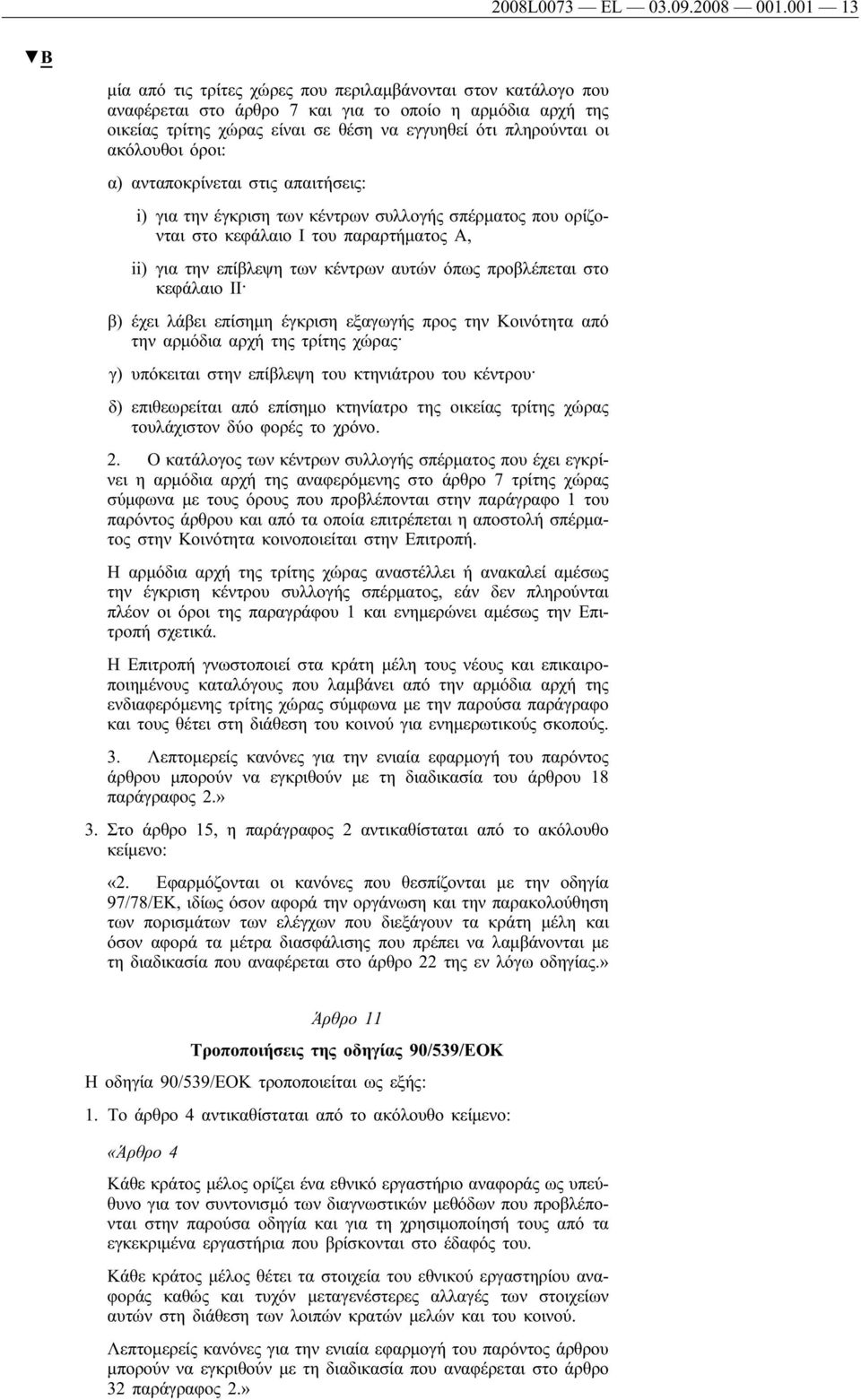 2008L0073 — EL — 03.09.2008 — 001.001 — 13

▼B

μία από τις τρίτες χώρες που περιλαμβάνονται στον κατάλογο που αναφέρεται στο άρθρο 7 και για το οποίο η αρμόδια αρχή της οικείας τρίτης χώρας είναι σε θέση να εγγυηθεί ότι πληρούνται οι ακόλουθοι όροι:

α) ανταποκρίνεται στις απαιτήσεις:

i) για την έγκριση των κέντρων συλλογής σπέρματος που ορίζονται στο κεφάλαιο I του παραρτήματος A,

ii) για την επίβλεψη των κέντρων αυτών όπως προβλέπεται στο κεφάλαιο II·

β) έχει λάβει επίσημη έγκριση εξαγωγής προς την Κοινότητα από την αρμόδια αρχή της τρίτης χώρας·

γ) υπόκειται στην επίβλεψη του κτηνιάτρου του κέντρου·

δ) επιθεωρείται από επίσημο κτηνίατρο της οικείας τρίτης χώρας τουλάχιστον δύο φορές το χρόνο.

2. Ο κατάλογος των κέντρων συλλογής σπέρματος που έχει εγκρίνει η αρμόδια αρχή της αναφερόμενης στο άρθρο 7 τρίτης χώρας σύμφωνα με τους όρους που προβλέπονται στην παράγραφο 1 του παρόντος άρθρου και από τα οποία επιτρέπεται η αποστολή σπέρματος στην Κοινότητα κοινοποιείται στην Επιτροπή.

Η αρμόδια αρχή της τρίτης χώρας αναστέλλει ή ανακαλεί αμέσως την έγκριση κέντρου συλλογής σπέρματος, εάν δεν πληρούνται πλέον οι όροι της παραγράφου 1 και ενημερώνει αμέσως την Επιτροπή σχετικά.

Η Επιτροπή γνωστοποιεί στα κράτη μέλη τους νέους και επικαιροποιημένους καταλόγους που λαμβάνει από την αρμόδια αρχή της ενδιαφερόμενης τρίτης χώρας σύμφωνα με την παρούσα παράγραφο και τους θέτει στη διάθεση του κοινού για ενημερωτικούς σκοπούς.

3. Λεπτομερείς κανόνες για την ενιαία εφαρμογή του παρόντος άρθρου μπορούν να εγκριθούν με τη διαδικασία του άρθρου 18 παράγραφος 2.»

3. Στο άρθρο 15, η παράγραφος 2 αντικαθίσταται από το ακόλουθο κείμενο:

«2. Εφαρμόζονται οι κανόνες που θεσπίζονται με την οδηγία 97/78/ΕΚ, ιδίως όσον αφορά την οργάνωση και την παρακολούθηση των πορισμάτων των ελέγχων που διεξάγουν τα κράτη μέλη και όσον αφορά τα μέτρα διασφάλισης που πρέπει να λαμβάνονται με τη διαδικασία που αναφέρεται στο άρθρο 22 της εν λόγω οδηγίας.»

Άρθρο 11

Τροποποιήσεις της οδηγίας 90/539/ΕΟΚ

Η οδηγία 90/539/ΕΟΚ τροποποιείται ως εξής:

1. Το άρθρο 4 αντικαθίσταται από το ακόλουθο κείμενο:

«Άρθρο 4

Κάθε κράτος μέλος ορίζει ένα εθνικό εργαστήριο αναφοράς ως υπεύθυνο για τον συντονισμό των διαγνωστικών μεθόδων που προβλέπονται στην παρούσα οδηγία και για τη χρησιμοποίησή τους από τα εγκεκριμένα εργαστήρια που βρίσκονται στο έδαφός του.

Κάθε κράτος μέλος θέτει τα στοιχεία του εθνικού εργαστηρίου αναφοράς καθώς και τυχόν μεταγενέστερες αλλαγές των στοιχείων αυτών στη διάθεση των λοιπών κρατών μελών και του κοινού.

Λεπτομερείς κανόνες για την ενιαία εφαρμογή του παρόντος άρθρου μπορούν να εγκριθούν με τη διαδικασία που αναφέρεται στο άρθρο 32 παράγραφος 2.»